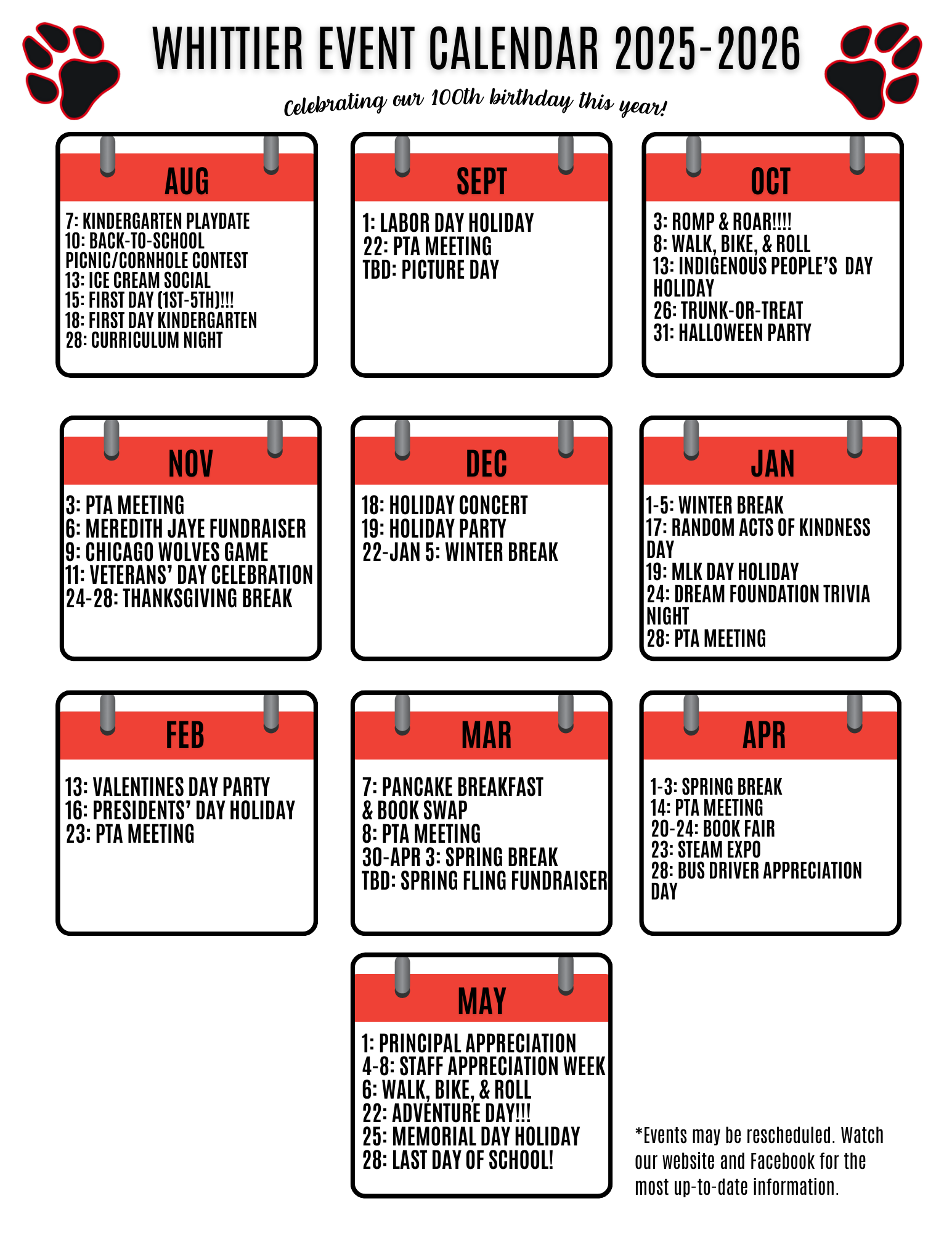 WHITTIER EVENT CALENDAR 2025-2026

Celebrating our 100th birthday this year!

AUG

7: KINDERGARTEN PLAYDATE
10: BACK-TO-SCHOOL PICNIC/CORNHOLE CONTEST
13: ICE CREAM SOCIAL
15: FIRST DAY (1ST-5TH)!!!
18: FIRST DAY KINDERGARTEN
28: CURRICULUM NIGHT

SEPT

1: LABOR DAY HOLIDAY
22: PTA MEETING
TBD: PICTURE DAY

OCT

3: ROMP & ROAR!!!!
8: WALK, BIKE, & ROLL
13: INDIGENOUS PEOPLE'S DAY HOLIDAY
26: TRUNK-OR-TREAT
31: HALLOWEEN PARTY

NOV

3: PTA MEETING
6: MEREDITH JAYE FUNDRAISER
9: CHICAGO WOLVES GAME
11: VETERANS' DAY CELEBRATION
24-28: THANKSGIVING BREAK

DEC

18: HOLIDAY CONCERT
19: HOLIDAY PARTY
22-JAN 5: WINTER BREAK

JAN

1-5: WINTER BREAK
17: RANDOM ACTS OF KINDNESS DAY
19: MLK DAY HOLIDAY
24: DREAM FOUNDATION TRIVIA NIGHT
28: PTA MEETING

FEB

13: VALENTINES DAY PARTY
16: PRESIDENTS' DAY HOLIDAY
23: PTA MEETING

MAR

7: PANCAKE BREAKFAST & BOOK SWAP
8: PTA MEETING
30-APR 3: SPRING BREAK
TBD: SPRING FLING FUNDRAISER

APR

1-3: SPRING BREAK
14: PTA MEETING
20-24: BOOK FAIR
23: STEAM EXPO
28: BUS DRIVER APPRECIATION DAY

MAY

1: PRINCIPAL APPRECIATION
4-8: STAFF APPRECIATION WEEK
6: WALK, BIKE, & ROLL
22: ADVENTURE DAY!!!
25: MEMORIAL DAY HOLIDAY
28: LAST DAY OF SCHOOL!

*Events may be rescheduled. Watch our website and Facebook for the most up-to-date information.